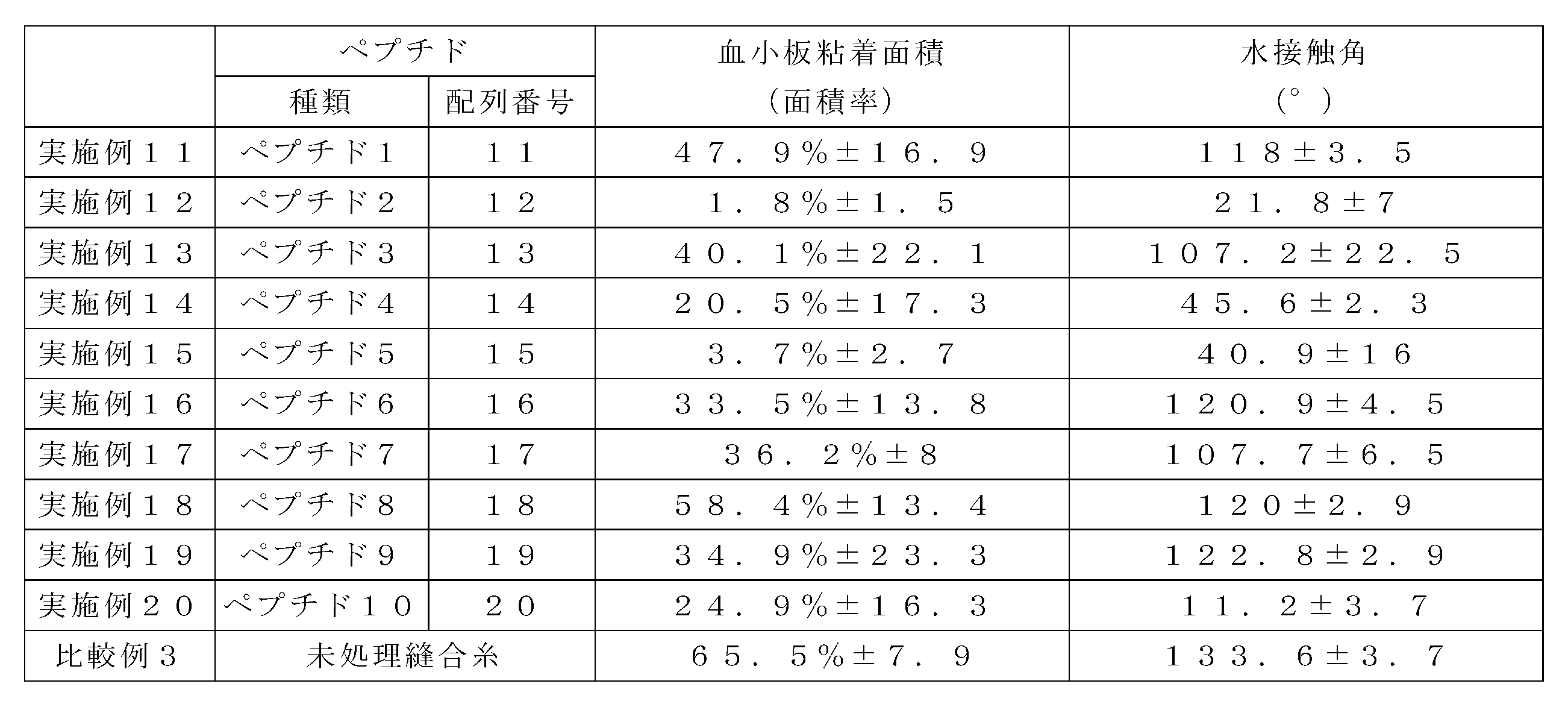 |  | ペプチド |  | 血小板粘着面積（面積率） | 水接触角（°） |
|---|---|---|---|---|
|  | 種類 | 配列番号 |  |  |
| 実施例１１ | ペプチド１ | １１ | ４７．９%±１６．９ | １１８±３．５ |
| 実施例１２ | ペプチド２ | １２ | １．８%±１．５ | ２１．８±７ |
| 実施例１３ | ペプチド３ | １３ | ４０．１%±２２．１ | １０７．２±２２．５ |
| 実施例１４ | ペプチド４ | １４ | ２０．５%±１７．３ | ４５．６±２．３ |
| 実施例１５ | ペプチド５ | １５ | ３．７%±２．７ | ４０．９±１６ |
| 実施例１６ | ペプチド６ | １６ | ３３．５%±１３．８ | １２０．９±４．５ |
| 実施例１７ | ペプチド７ | １７ | ３６．２%±８ | １０７．７±６．５ |
| 実施例１８ | ペプチド８ | １８ | ５８．４%±１３．４ | １２０±２．９ |
| 実施例１９ | ペプチド９ | １９ | ３４．９%±２３．３ | １２２．８±２．９ |
| 実施例２０ | ペプチド１０ | ２０ | ２４．９%±１６．３ | １１．２±３．７ |
| 比較例３ | 未処理縫合糸 |  | ６５．５%±７．９ | １３３．６±３．７ |